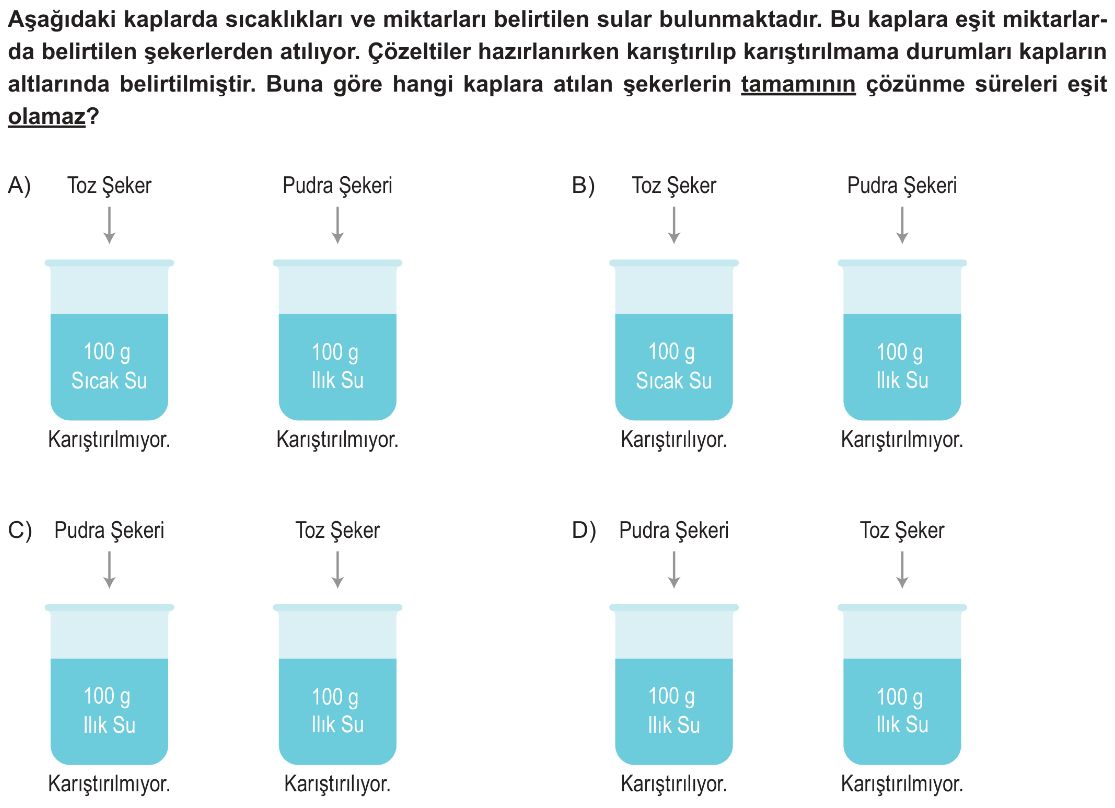 Aşağıdaki kaplarda sıcaklıkları ve miktarları belirtilen sular bulunmaktadır. Bu kaplara eşit miktarlarda belirtilen şekerlerden atılıyor. Çözeltiler hazırlanırken karıştırılıp karıştırılmama durumları kapların altlarında belirtilmiştir. Buna göre hangi kaplara atılan şekerlerin tamamının çözünme süreleri eşit olamaz?

A) Toz Şeker

100 g
Sıcak Su

Karıştırılmıyor.

Pudra Şekeri

100 g
Ilık Su

Karıştırılmıyor.

B) Toz Şeker

100 g
Sıcak Su

Karıştırılıyor.

Pudra Şekeri

100 g
Ilık Su

Karıştırılmıyor.

C) Pudra Şekeri

100 g
Ilık Su

Karıştırılmıyor.

Toz Şeker

100 g
Ilık Su

Karıştırılıyor.

D) Pudra Şekeri

100 g
Ilık Su

Karıştırılıyor.

Toz Şeker

100 g
Ilık Su

Karıştırılmıyor.